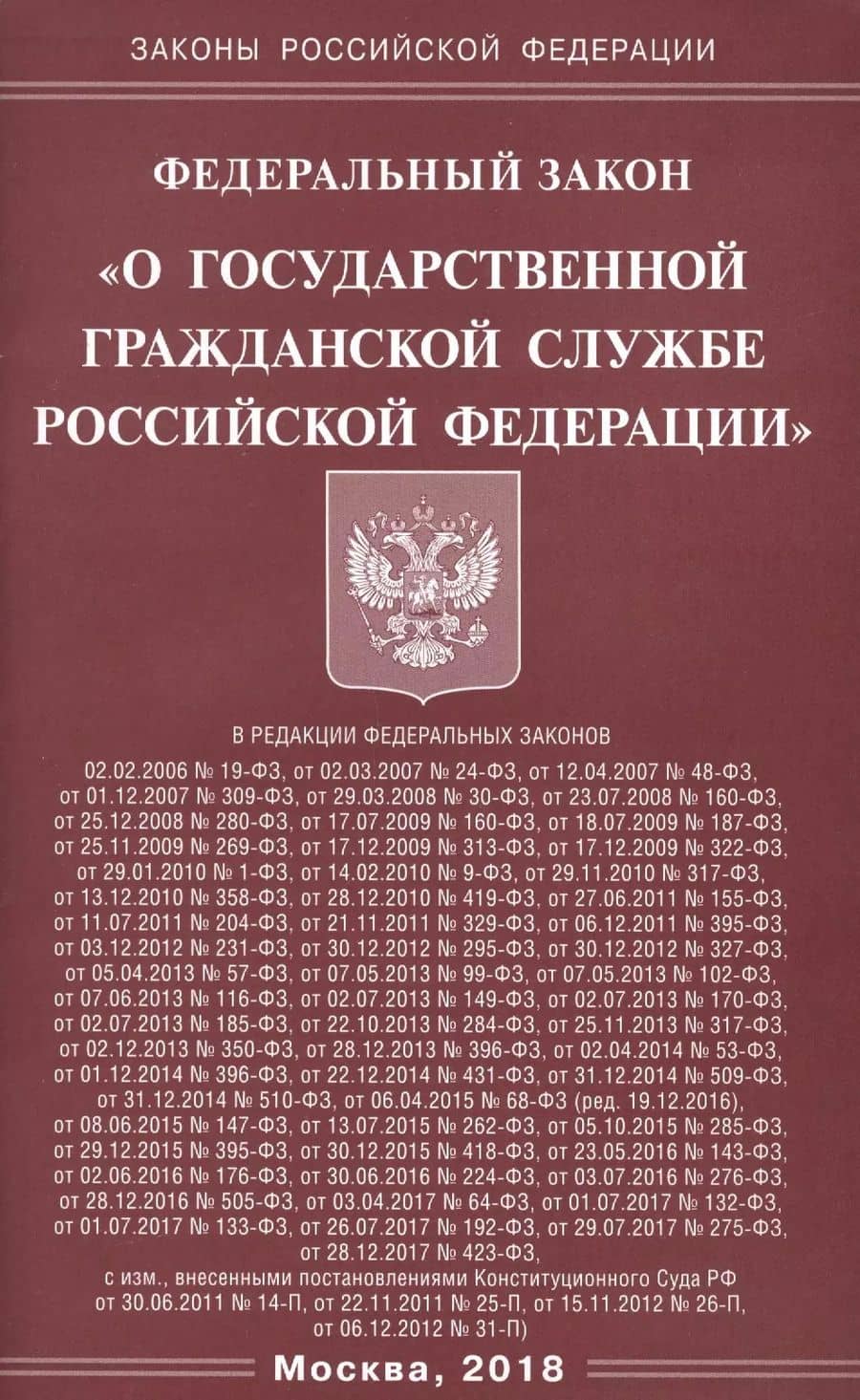 ЗАКОНЫ РОССИЙСКОЙ ФЕДЕРАЦИИ

ФЕДЕРАЛЬНЫЙ ЗАКОН

«О ГОСУДАРСТВЕННОЙ ГРАЖДАНСКОЙ СЛУЖБЕ РОССИЙСКОЙ ФЕДЕРАЦИИ»

В РЕДАКЦИИ ФЕДЕРАЛЬНЫХ ЗАКОНОВ

02.02.2006 № 19-ФЗ, от 02.03.2007 № 24-ФЗ, от 12.04.2007 № 48-ФЗ, от 01.12.2007 № 309-ФЗ, от 29.03.2008 № 30-ФЗ, от 23.07.2008 № 160-ФЗ, от 25.12.2008 № 280-ФЗ, от 17.07.2009 № 160-ФЗ, от 18.07.2009 № 187-ФЗ, от 25.11.2009 № 269-ФЗ, от 17.12.2009 № 313-ФЗ, от 17.12.2009 № 322-ФЗ, от 29.01.2010 № 1-ФЗ, от 14.02.2010 № 9-ФЗ, от 29.11.2010 № 317-ФЗ, от 13.12.2010 № 358-ФЗ, от 28.12.2010 № 419-ФЗ, от 27.06.2011 № 155-ФЗ, от 11.07.2011 № 204-ФЗ, от 21.11.2011 № 329-ФЗ, от 06.12.2011 № 395-ФЗ, от 03.12.2012 № 231-ФЗ, от 30.12.2012 № 295-ФЗ, от 30.12.2012 № 327-ФЗ, от 05.04.2013 № 57-ФЗ, от 07.05.2013 № 99-ФЗ, от 07.05.2013 № 102-ФЗ, от 07.06.2013 № 116-ФЗ, от 02.07.2013 № 149-ФЗ, от 02.07.2013 № 170-ФЗ, от 02.07.2013 № 185-ФЗ, от 22.10.2013 № 284-ФЗ, от 25.11.2013 № 317-ФЗ, от 02.12.2013 № 350-ФЗ, от 28.12.2013 № 396-ФЗ, от 02.04.2014 № 53-ФЗ, от 01.12.2014 № 396-ФЗ, от 22.12.2014 № 431-ФЗ, от 31.12.2014 № 509-ФЗ, от 31.12.2014 № 510-ФЗ, от 06.04.2015 № 68-ФЗ (ред. 19.12.2016), от 08.06.2015 № 147-ФЗ, от 13.07.2015 № 262-ФЗ, от 05.10.2015 № 285-ФЗ, от 29.12.2015 № 395-ФЗ, от 30.12.2015 № 418-ФЗ, от 23.05.2016 № 143-ФЗ, от 02.06.2016 № 176-ФЗ, от 30.06.2016 № 224-ФЗ, от 03.07.2016 № 276-ФЗ, от 28.12.2016 № 505-ФЗ, от 03.04.2017 № 64-ФЗ, от 01.07.2017 № 132-ФЗ, от 01.07.2017 № 133-ФЗ, от 26.07.2017 № 192-ФЗ, от 29.07.2017 № 275-ФЗ, от 28.12.2017 № 423-ФЗ, с изм., внесенными постановлениями Конституционного Суда РФ от 30.06.2011 № 14-П, от 22.11.2011 № 25-П, от 15.11.2012 № 26-П, от 06.12.2012 № 31-П)

Москва, 2018